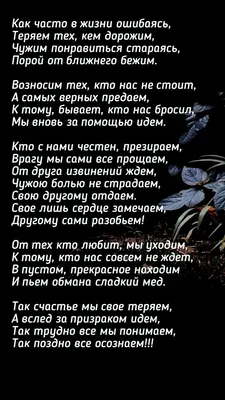 Как часто в жизни ошибаясь,
Теряем тех, кем дорожим,
Чужим понравиться стараясь,
Порой от ближнего бежим.

Возносим тех, кто нас не стоит,
А самых верных предаем,
К тому, бывает, кто нас бросил,
Мы вновь за помощью идем.

Кто с нами честен, презираем,
Врагу мы сами все прощаем,
От друга извинений ждем,
Чужою болью не страдаем,
Свою другому отдаем.
Свое лишь сердце замечаем,
Другому сами разобьем!

От тех кто любит, мы уходим,
К тому, кто нас совсем не ждет,
В пустом, прекрасное находим
И пьем обмана сладкий мед.

Так счастье мы свое теряем,
А вслед за призраком идем,
Так трудно все мы понимаем,
Так поздно все осознаем!!!